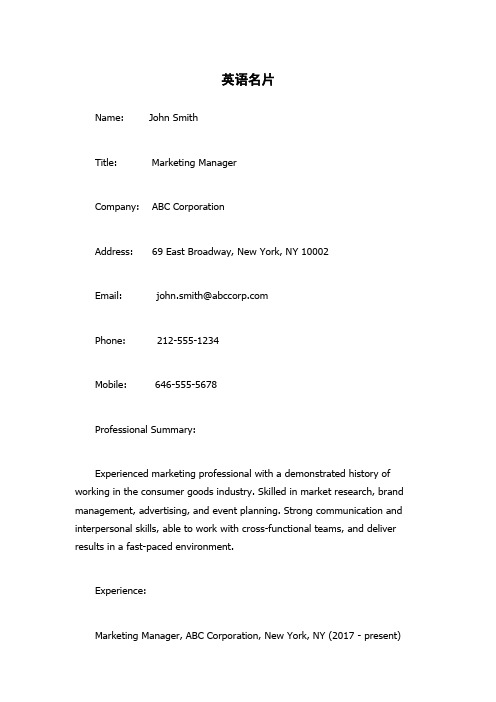 英语名片

Name: John Smith

Title: Marketing Manager

Company: ABC Corporation

Address: 69 East Broadway, New York, NY 10002

Email: john.smith@abccorp.com

Phone: 212-555-1234

Mobile: 646-555-5678

Professional Summary:

Experienced marketing professional with a demonstrated history of working in the consumer goods industry. Skilled in market research, brand management, advertising, and event planning. Strong communication and interpersonal skills, able to work with cross-functional teams, and deliver results in a fast-paced environment.

Experience:

Marketing Manager, ABC Corporation, New York, NY (2017 - present)